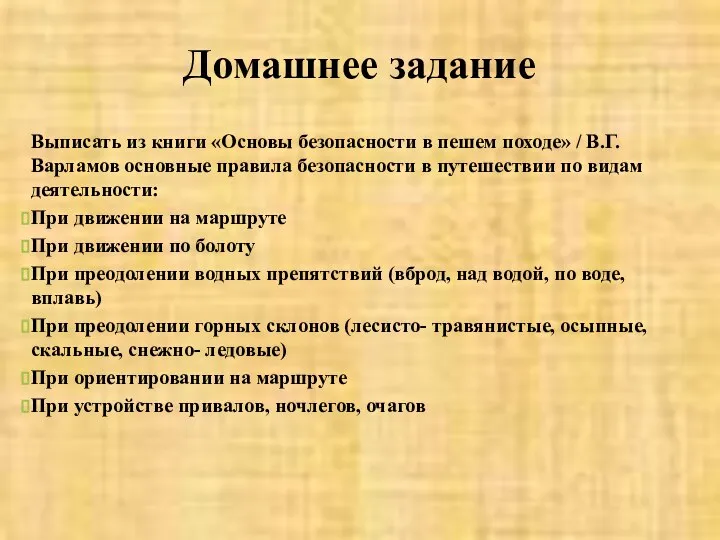 Домашнее задание

Выписать из книги «Основы безопасности в пешем походе» / В.Г. Варламов основные правила безопасности в путешествии по видам деятельности:

При движении на маршруте

При движении по болоту

При преодолении водных препятствий (вброд, над водой, по воде, вплавь)

При преодолении горных склонов (лесисто- травянистые, осыпные, скальные, снежно- ледовые)

При ориентировании на маршруте

При устройстве привалов, ночлегов, очагов